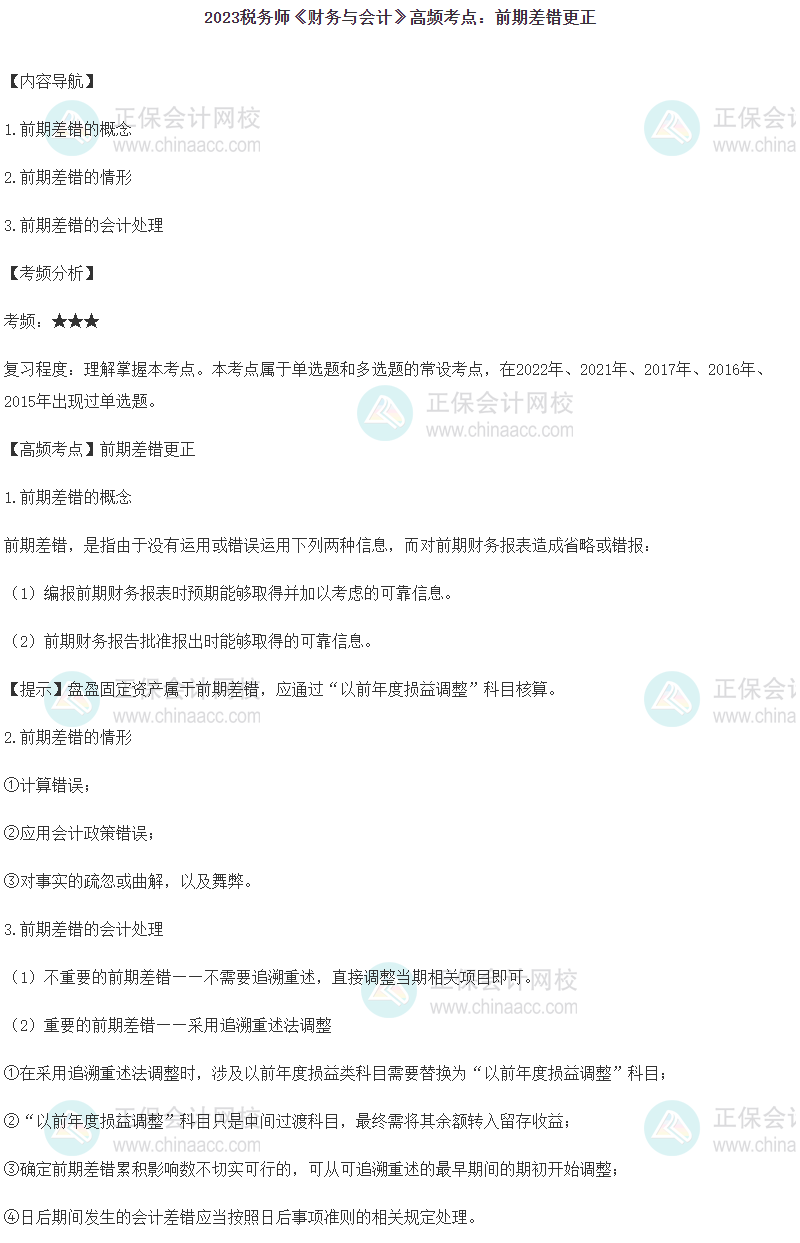 2023税务师《财务与会计》高频考点：前期差错更正

【内容导航】

1.前期差错的概念

2.前期差错的情形

3.前期差错的会计处理

【考频分析】

考频：★★★

复习程度：理解掌握本考点。本考点属于单选题和多选题的常设考点，在2022年、2021年、2017年、2016年、2015年出现过单选题。

【高频考点】前期差错更正

1.前期差错的概念

前期差错，是指由于没有运用或错误运用下列两种信息，而对前期财务报表造成省略或错报：

（1）编报前期财务报表时预期能够取得并加以考虑的可靠信息。

（2）前期财务报告批准报出时能够取得的可靠信息。

【提示】盘盈固定资产属于前期差错，应通过“以前年度损益调整”科目核算。

2.前期差错的情形

①计算错误；

②应用会计政策错误；

③对事实的疏忽或曲解，以及舞弊。

3.前期差错的会计处理

（1）不重要的前期差错——不需要追溯重述，直接调整当期相关项目即可。

（2）重要的前期差错——采用追溯重述法调整

①在采用追溯重述法调整时，涉及以前年度损益类科目需要替换为“以前年度损益调整”科目；

②“以前年度损益调整”科目只是中间过渡科目，最终需将其余额转入留存收益；

③确定前期差错累积影响数不切实可行的，可从可追溯重述的最早期间的期初开始调整；

④日后期间发生的会计差错应当按照日后事项准则的相关规定处理。

正保会计网校
www.chinaacc.com